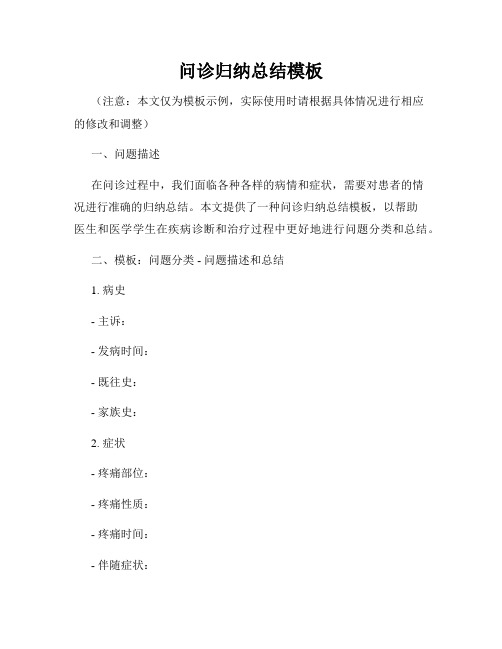 问诊归纳总结模板

（注意：本文仅为模板示例，实际使用时请根据具体情况进行相应的修改和调整）

一、问题描述

在问诊过程中，我们面临各种各样的病情和症状，需要对患者的情况进行准确的归纳总结。本文提供了一种问诊归纳总结模板，以帮助医生和医学学生在疾病诊断和治疗过程中更好地进行问题分类和总结。

二、模板：问题分类 - 问题描述和总结

1. 病史

- 主诉：

- 发病时间：

- 既往史：

- 家族史：

2. 症状

- 疼痛部位：

- 疼痛性质：

- 疼痛时间：

- 伴随症状：